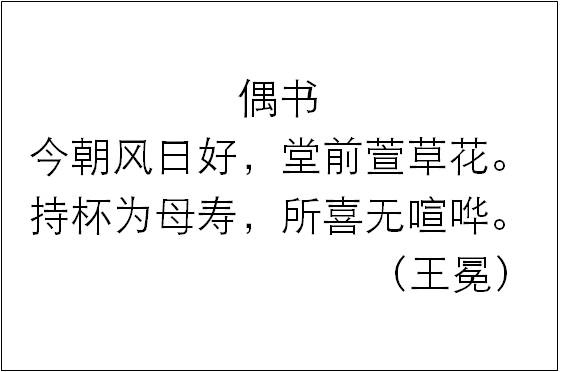 偶书

今朝风日好，堂前萱草花。
持杯为母寿，所喜无喧哗。

（王冕）